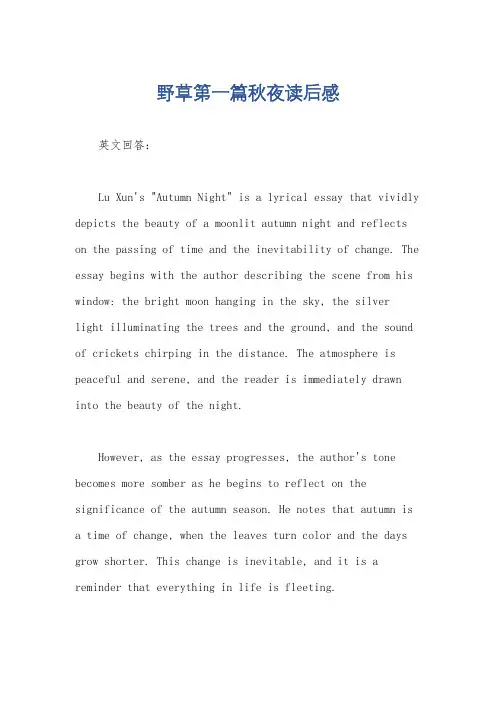 野草第一篇秋夜读后感

英文回答：

Lu Xun's "Autumn Night" is a lyrical essay that vividly depicts the beauty of a moonlit autumn night and reflects on the passing of time and the inevitability of change. The essay begins with the author describing the scene from his window: the bright moon hanging in the sky, the silver light illuminating the trees and the ground, and the sound of crickets chirping in the distance. The atmosphere is peaceful and serene, and the reader is immediately drawn into the beauty of the night.

However, as the essay progresses, the author's tone becomes more somber as he begins to reflect on the significance of the autumn season. He notes that autumn is a time of change, when the leaves turn color and the days grow shorter. This change is inevitable, and it is a reminder that everything in life is fleeting.